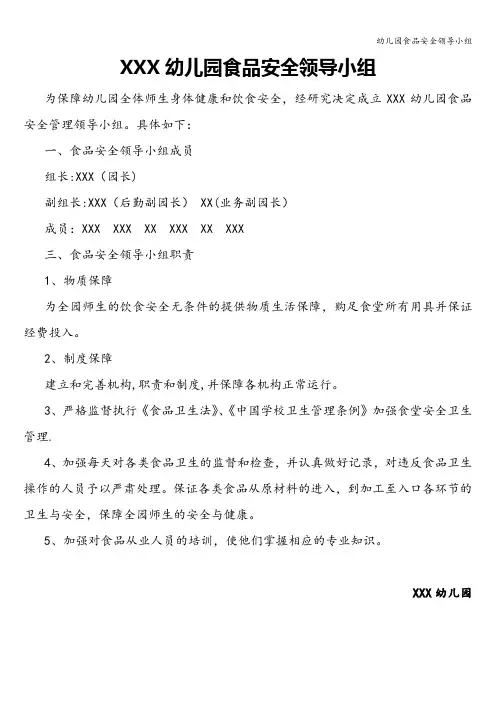 幼儿园食品安全领导小组

XXX 幼儿园食品安全领导小组

为保障幼儿园全体师生身体健康和饮食安全，经研究决定成立 XXX 幼儿园食品安全管理领导小组。具体如下：

一、食品安全领导小组成员

组长:XXX（园长）

副组长:XXX（后勤副园长） XX(业务副园长）

成员：XXX XXX XX XXX XX XXX

三、食品安全领导小组职责

1、物质保障

为全园师生的饮食安全无条件的提供物质生活保障，购足食堂所有用具并保证经费投入。

2、制度保障

建立和完善机构,职责和制度,并保障各机构正常运行。

3、严格监督执行《食品卫生法》、《中国学校卫生管理条例》加强食堂安全卫生管理.

4、加强每天对各类食品卫生的监督和检查，并认真做好记录，对违反食品卫生操作的人员予以严肃处理。保证各类食品从原材料的进入，到加工至入口各环节的卫生与安全，保障全园师生的安全与健康。

5、加强对食品从业人员的培训，使他们掌握相应的专业知识。

XXX 幼儿园